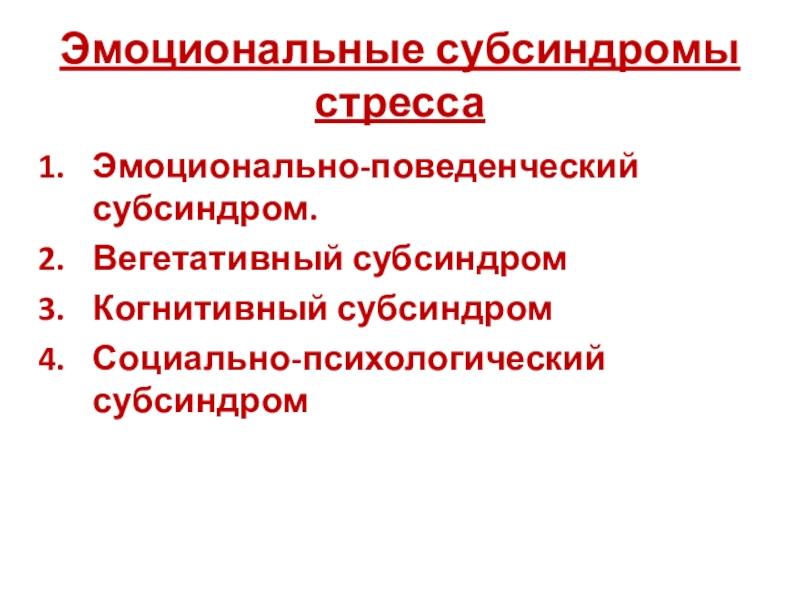 Эмоциональные субсиндромы стресса

1. Эмоционально-поведенческий субсиндром.
2. Вегетативный субсиндром
3. Когнитивный субсиндром
4. Социально-психологический субсиндром